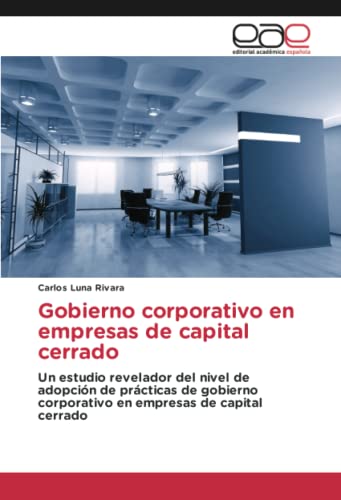 eae
editorial académica española

Carlos Luna Rivara

Gobierno corporativo en empresas de capital cerrado

Un estudio revelador del nivel de adopción de prácticas de gobierno corporativo en empresas de capital cerrado